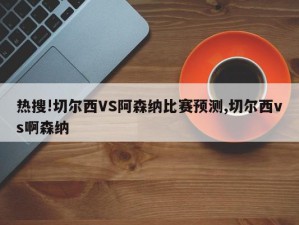 热搜!切尔西VS阿森纳比赛预测,切尔西vs啊森纳